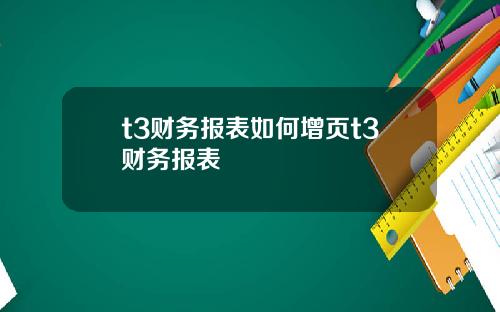 t3财务报表如何增页t3财务报表